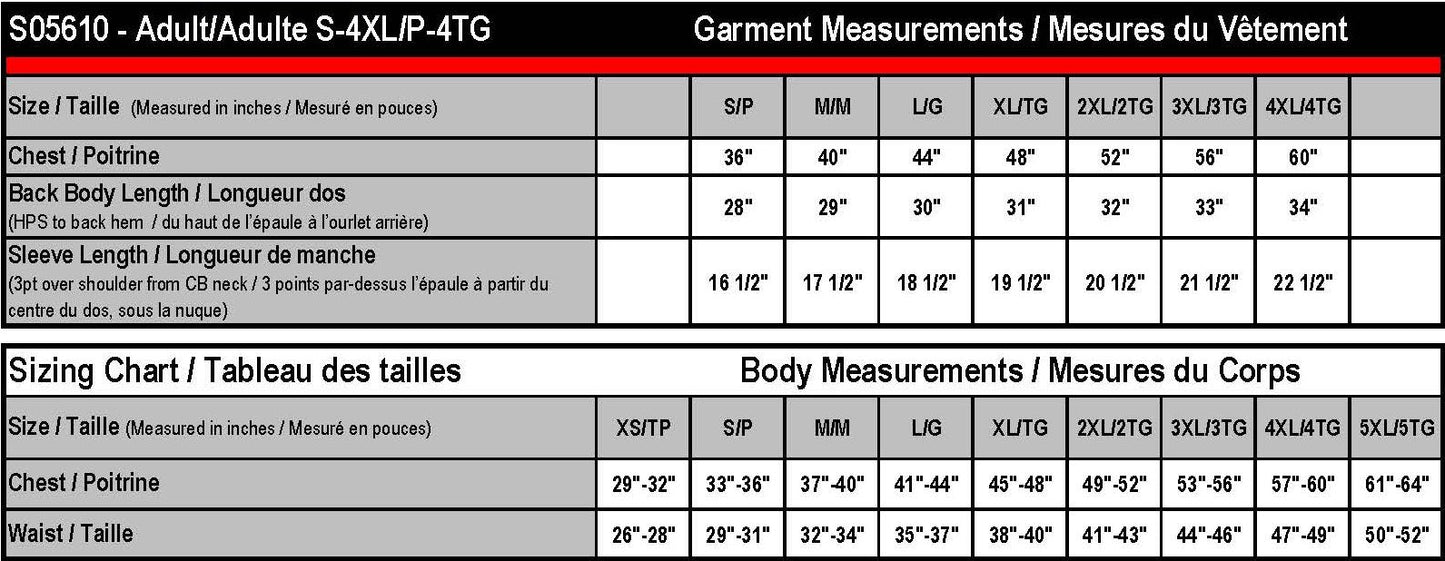 S05610 - Adult/Adulte S-4XL/P-4TG

Garment Measurements / Mesures du Vêtement

| Size / Taille (Measured in inches / Mesuré en pouces) | | S/P | M/M | L/G | XL/TG | 2XL/2TG | 3XL/3TG | 4XL/4TG | |
|---|---|---|---|---|---|---|---|---|---|
| Chest / Poitrine | | 36" | 40" | 44" | 48" | 52" | 56" | 60" | |
| Back Body Length / Longueur dos (HPS to back hem / du haut de l'épaule à l'ourlet arrière) | | 28" | 29" | 30" | 31" | 32" | 33" | 34" | |
| Sleeve Length / Longueur de manche (3pt over shoulder from CB neck / 3 points par-dessus l'épaule à partir du centre du dos, sous la nuque) | | 16 1/2" | 17 1/2" | 18 1/2" | 19 1/2" | 20 1/2" | 21 1/2" | 22 1/2" | |

Sizing Chart / Tableau des tailles

Body Measurements / Mesures du Corps

| Size / Taille (Measured in inches / Mesuré en pouces) | XS/TP | S/P | M/M | L/G | XL/TG | 2XL/2TG | 3XL/3TG | 4XL/4TG | 5XL/5TG |
|---|---|---|---|---|---|---|---|---|---|
| Chest / Poitrine | 29"-32" | 33"-36" | 37"-40" | 41"-44" | 45"-48" | 49"-52" | 53"-56" | 57"-60" | 61"-64" |
| Waist / Taille | 26"-28" | 29"-31" | 32"-34" | 35"-37" | 38"-40" | 41"-43" | 44"-46" | 47"-49" | 50"-52" |